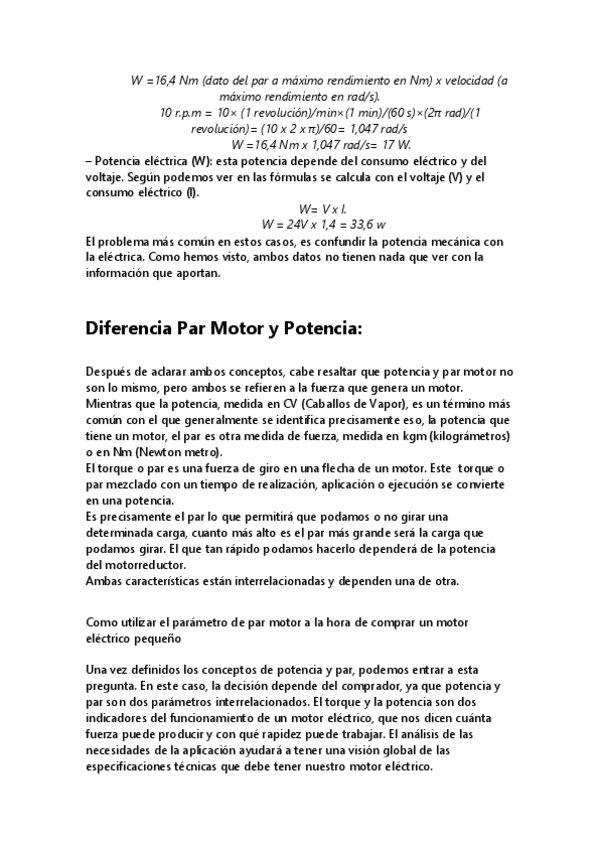 W =16,4 Nm (dato del par a máximo rendimiento en Nm) x velocidad (a máximo rendimiento en rad/s).
10 r.p.m = 10× (1 revolución)/min×(1 min)/(60 s)×(2π rad)/(1 revolución)= (10 x 2 x π)/60= 1,047 rad/s
W =16,4 Nm x 1,047 rad/s= 17 W.
– Potencia eléctrica (W): esta potencia depende del consumo eléctrico y del voltaje. Según podemos ver en las fórmulas se calcula con el voltaje (V) y el consumo eléctrico (I).
W= V x I.
W = 24V x 1,4 = 33,6 w
El problema más común en estos casos, es confundir la potencia mecánica con la eléctrica. Como hemos visto, ambos datos no tienen nada que ver con la información que aportan.

Diferencia Par Motor y Potencia:

Después de aclarar ambos conceptos, cabe resaltar que potencia y par motor no son lo mismo, pero ambos se refieren a la fuerza que genera un motor. Mientras que la potencia, medida en CV (Caballos de Vapor), es un término más común con el que generalmente se identifica precisamente eso, la potencia que tiene un motor, el par es otra medida de fuerza, medida en kgm (kilográmetros) o en Nm (Newton metro).
El torque o par es una fuerza de giro en una flecha de un motor. Este torque o par mezclado con un tiempo de realización, aplicación o ejecución se convierte en una potencia.
Es precisamente el par lo que permitirá que podamos o no girar una determinada carga, cuanto más alto es el par más grande será la carga que podamos girar. El que tan rápido podamos hacerlo dependerá de la potencia del motorreductor.
Ambas características están interrelacionadas y dependen una de otra.

Como utilizar el parámetro de par motor a la hora de comprar un motor eléctrico pequeño

Una vez definidos los conceptos de potencia y par, podemos entrar a esta pregunta. En este caso, la decisión depende del comprador, ya que potencia y par son dos parámetros interrelacionados. El torque y la potencia son dos indicadores del funcionamiento de un motor eléctrico, que nos dicen cuánta fuerza puede producir y con qué rapidez puede trabajar. El análisis de las necesidades de la aplicación ayudará a tener una visión global de las especificaciones técnicas que debe tener nuestro motor eléctrico.